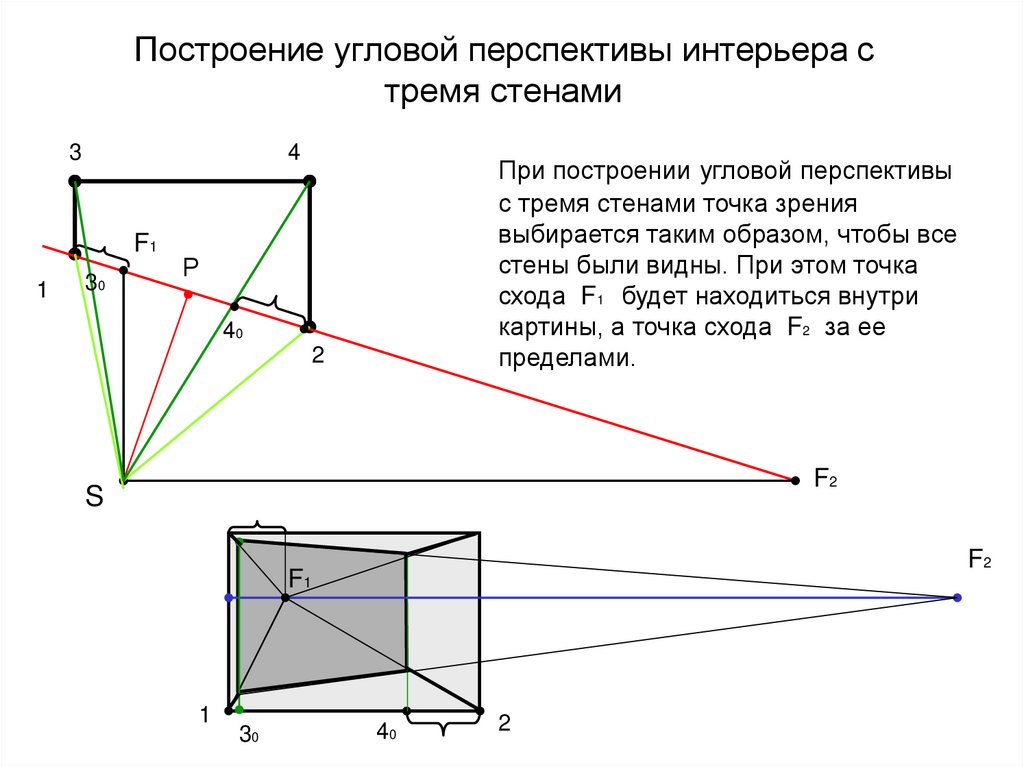 Построение угловой перспективы интерьера с тремя стенами

При построении угловой перспективы с тремя стенами точка зрения выбирается таким образом, чтобы все стены были видны. При этом точка схода $F_1$ будет находиться внутри картины, а точка схода $F_2$ за ее пределами.

3
4
$F_1$
P
1
$3_0$
$4_0$
2
S
$F_2$

$F_1$
$F_2$
1
$3_0$
$4_0$
2